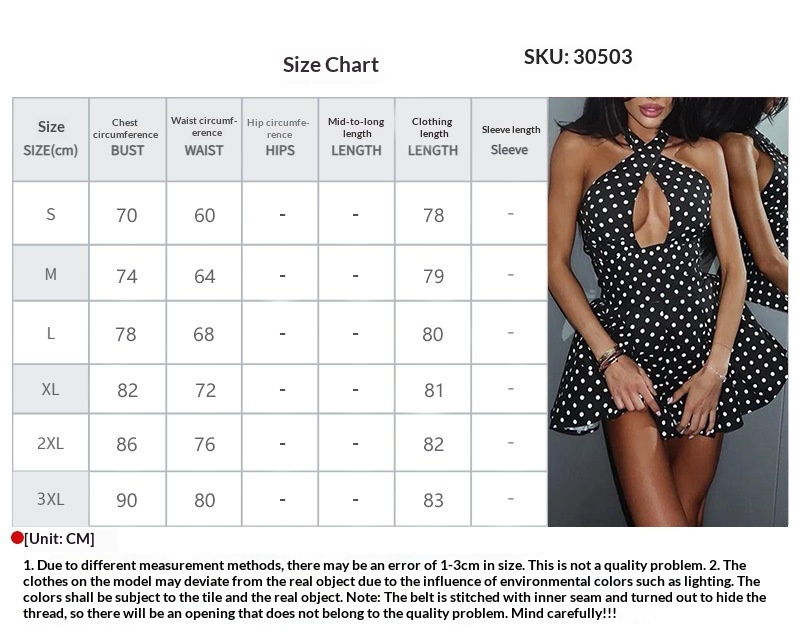 Size Chart

SKU: 30503

| Size SIZE(cm) | Chest circumference BUST | Waist circumference WAIST | Hip circumference HIPS | Mid-to-long length LENGTH | Clothing length LENGTH | Sleeve length Sleeve |
|---|---|---|---|---|---|---|
| S | 70 | 60 | - | - | 78 | - |
| M | 74 | 64 | - | - | 79 | - |
| L | 78 | 68 | - | - | 80 | - |
| XL | 82 | 72 | - | - | 81 | - |
| 2XL | 86 | 76 | - | - | 82 | - |
| 3XL | 90 | 80 | - | - | 83 | - |

[Unit: CM]

1. Due to different measurement methods, there may be an error of 1-3cm in size. This is not a quality problem. 2. The clothes on the model may deviate from the real object due to the influence of environmental colors such as lighting. The colors shall be subject to the tile and the real object. Note: The belt is stitched with inner seam and turned out to hide the thread, so there will be an opening that does not belong to the quality problem. Mind carefully!!!